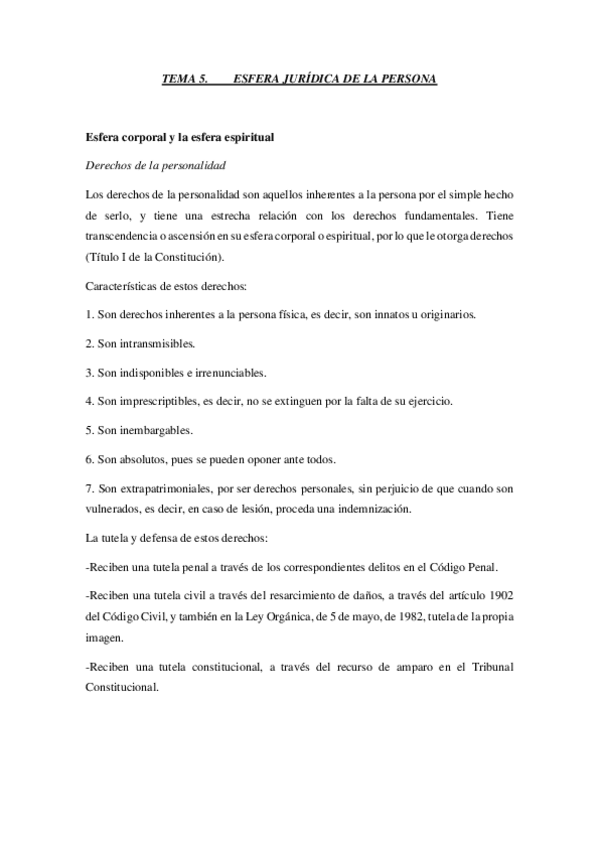 TEMA 5. ESFERA JURÍDICA DE LA PERSONA

Esfera corporal y la esfera espiritual

Derechos de la personalidad

Los derechos de la personalidad son aquellos inherentes a la persona por el simple hecho de serlo, y tiene una estrecha relación con los derechos fundamentales. Tiene transcendencia o ascensión en su esfera corporal o espiritual, por lo que le otorga derechos (Título I de la Constitución).

Características de estos derechos:

1. Son derechos inherentes a la persona física, es decir, son innatos u originarios.

2. Son intransmisibles.

3. Son indisponibles e irrenunciables.

4. Son imprescriptibles, es decir, no se extinguen por la falta de su ejercicio.

5. Son inembargables.

6. Son absolutos, pues se pueden oponer ante todos.

7. Son extrapatrimoniales, por ser derechos personales, sin perjuicio de que cuando son vulnerados, es decir, en caso de lesión, proceda una indemnización.

La tutela y defensa de estos derechos:

-Reciben una tutela penal a través de los correspondientes delitos en el Código Penal.

-Reciben una tutela civil a través del resarcimiento de daños, a través del artículo 1902 del Código Civil, y también en la Ley Orgánica, de 5 de mayo, de 1982, tutela de la propia imagen.

-Reciben una tutela constitucional, a través del recurso de amparo en el Tribunal Constitucional.